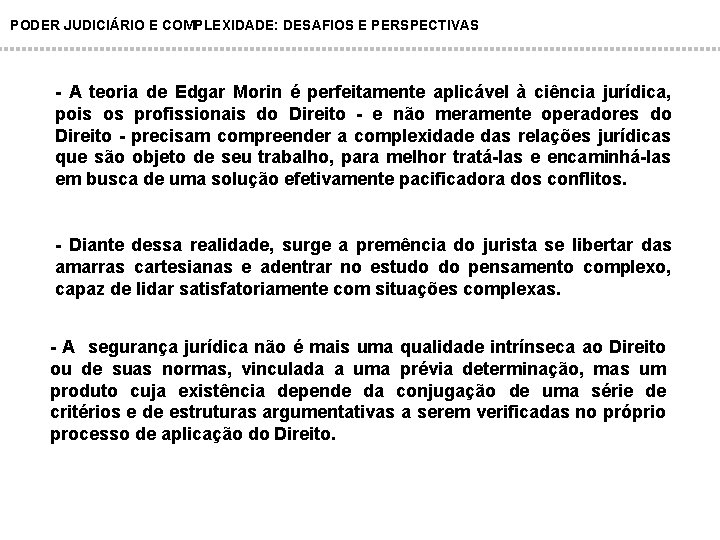 PODER JUDICIÁRIO E COMPLEXIDADE: DESAFIOS E PERSPECTIVAS

- A teoria de Edgar Morin é perfeitamente aplicável à ciência jurídica, pois os profissionais do Direito - e não meramente operadores do Direito - precisam compreender a complexidade das relações jurídicas que são objeto de seu trabalho, para melhor tratá-las e encaminhá-las em busca de uma solução efetivamente pacificadora dos conflitos.

- Diante dessa realidade, surge a premência do jurista se libertar das amarras cartesianas e adentrar no estudo do pensamento complexo, capaz de lidar satisfatoriamente com situações complexas.

- A segurança jurídica não é mais uma qualidade intrínseca ao Direito ou de suas normas, vinculada a uma prévia determinação, mas um produto cuja existência depende da conjugação de uma série de critérios e de estruturas argumentativas a serem verificadas no próprio processo de aplicação do Direito.